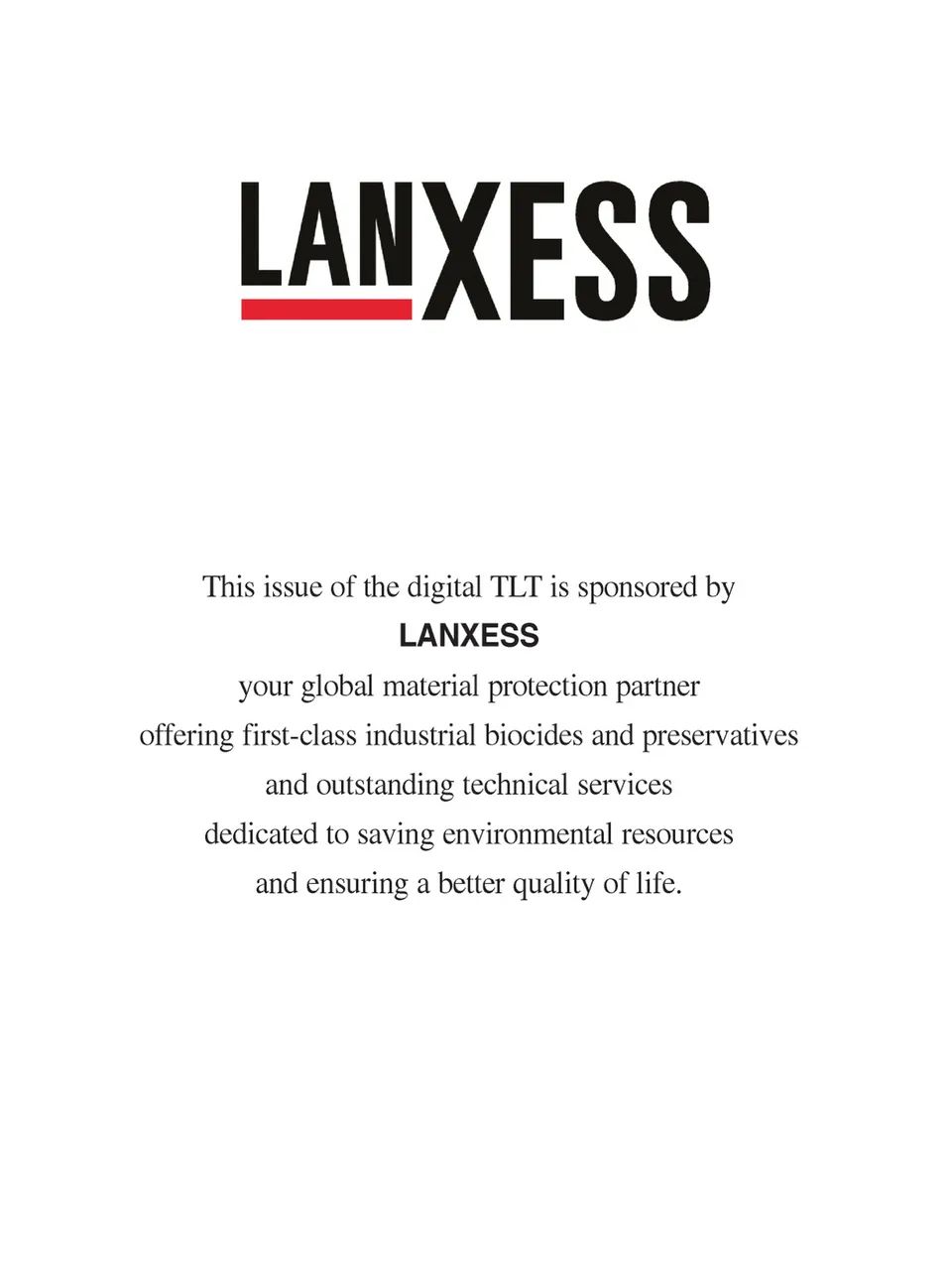 LANXESS

This issue of the digital TLT is sponsored by
LANXESS
your global material protection partner
offering first-class industrial biocides and preservatives
and outstanding technical services
dedicated to saving environmental resources
and ensuring a better quality of life.